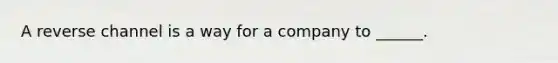 A reverse channel is a way for a company to ______.